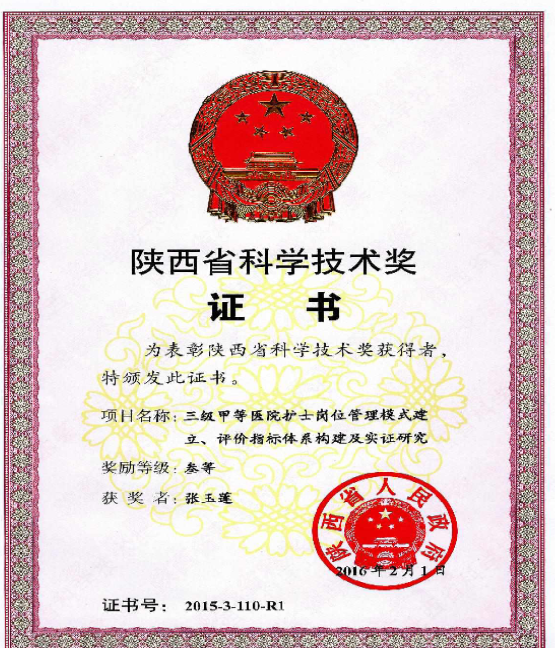 陕西省科学技术奖

证　书

为表彰陕西省科学技术奖获得者，特颁发此证书。

项目名称：三级甲等医院护士岗位管理模式建立、评价指标体系构建及实证研究

奖励等级：叁等

获 奖 者：张玉莲

陕西省人民政府

2016年2月1日

证书号：　2015-3-110-R1